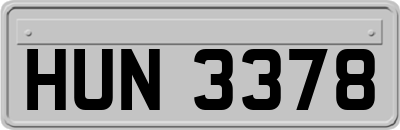 HUN 3378